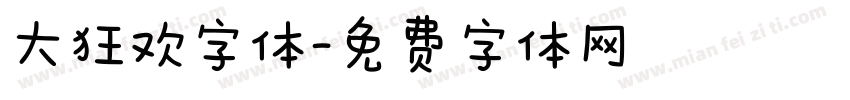 大狂欢字体-免费字体网

www.mian fei zi ti.com